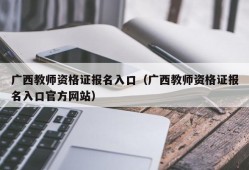 广西教师资格证报名入口（广西教师资格证报名入口官方网站）